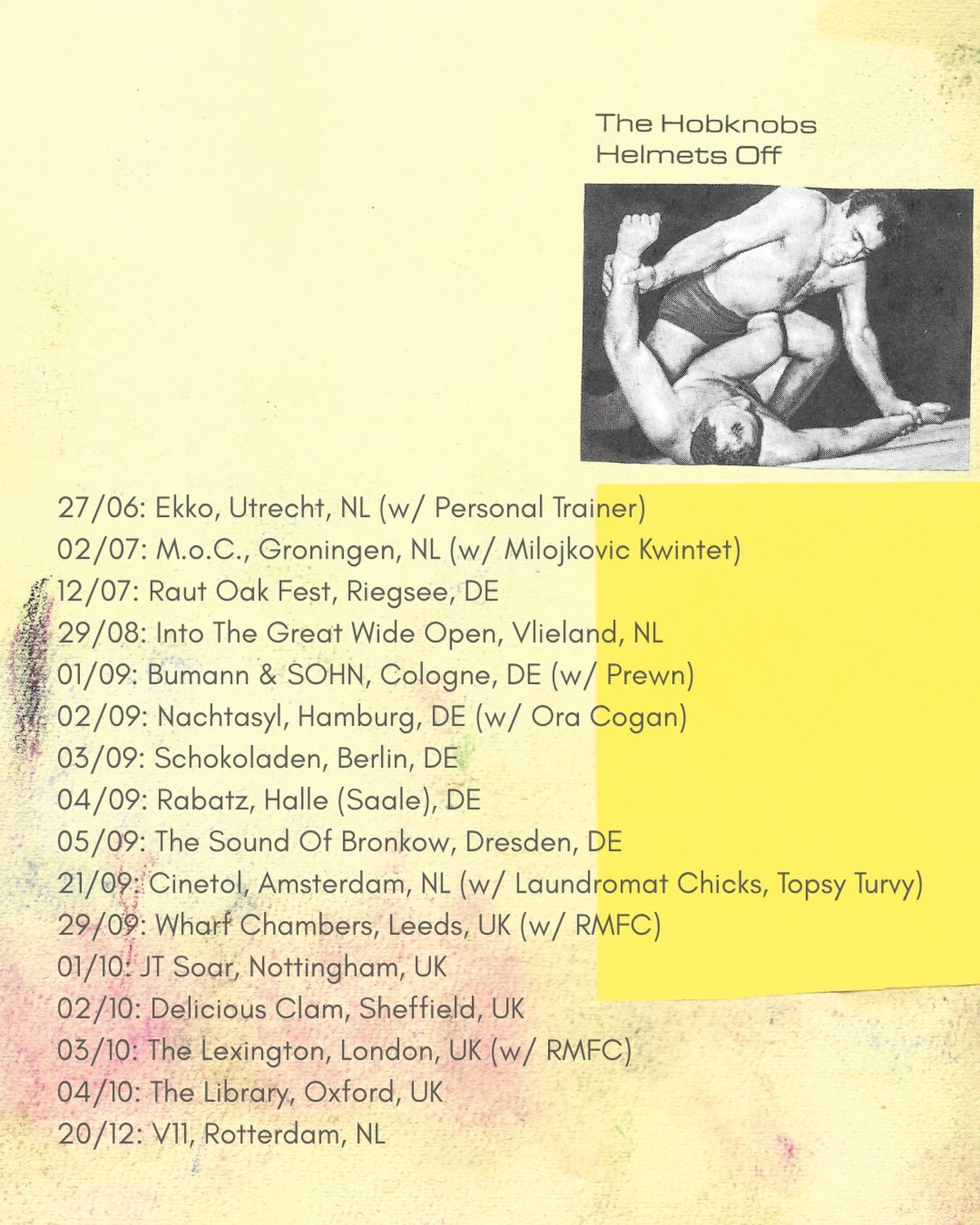 The Hobknobs
Helmets Off

27/06: Ekko, Utrecht, NL (w/ Personal Trainer)
02/07: M.o.C., Groningen, NL (w/ Milojkovic Kwintet)
12/07: Raut Oak Fest, Riegsee, DE
29/08: Into The Great Wide Open, Vlieland, NL
01/09: Bumann & SOHN, Cologne, DE (w/ Prewn)
02/09: Nachtasyl, Hamburg, DE (w/ Ora Cogan)
03/09: Schokoladen, Berlin, DE
04/09: Rabatz, Halle (Saale), DE
05/09: The Sound Of Bronkow, Dresden, DE
21/09: Cinetol, Amsterdam, NL (w/ Laundromat Chicks, Topsy Turvy)
29/09: Wharf Chambers, Leeds, UK (w/ RMFC)
01/10: JT Soar, Nottingham, UK
02/10: Delicious Clam, Sheffield, UK
03/10: The Lexington, London, UK (w/ RMFC)
04/10: The Library, Oxford, UK
20/12: V11, Rotterdam, NL